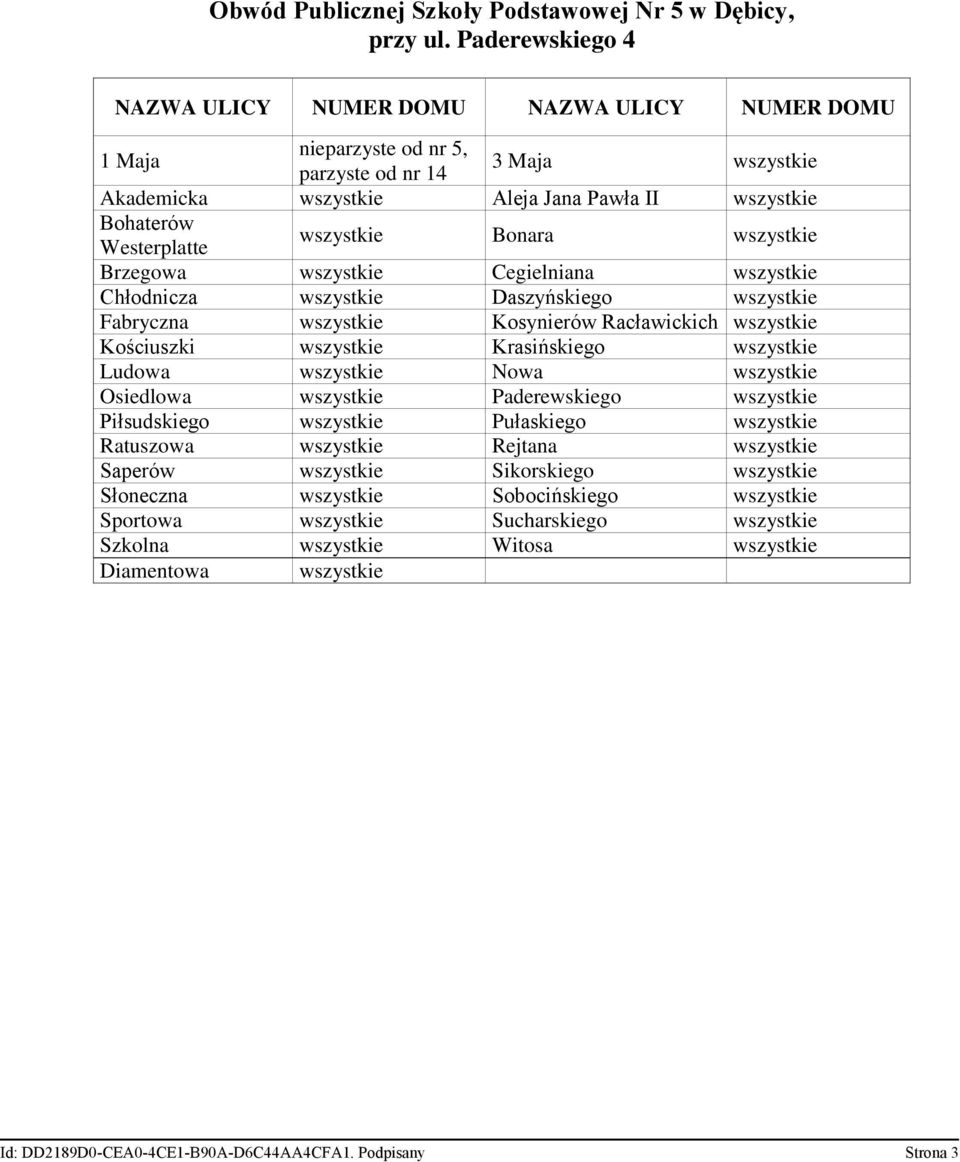 Obwód Publicznej Szkoły Podstawowej Nr 5 w Dębicy, przy ul. Paderewskiego 4

| NAZWA ULICY | NUMER DOMU | NAZWA ULICY | NUMER DOMU |
|---|---|---|---|
| 1 Maja | nieparzyste od nr 5, parzyste od nr 14 | 3 Maja | wszystkie |
| Akademicka | wszystkie | Aleja Jana Pawła II | wszystkie |
| Bohaterów Westerplatte | wszystkie | Bonara | wszystkie |
| Brzegowa | wszystkie | Cegielniana | wszystkie |
| Chłodnicza | wszystkie | Daszyńskiego | wszystkie |
| Fabryczna | wszystkie | Kosynierów Racławickich | wszystkie |
| Kościuszki | wszystkie | Krasińskiego | wszystkie |
| Ludowa | wszystkie | Nowa | wszystkie |
| Osiedlowa | wszystkie | Paderewskiego | wszystkie |
| Piłsudskiego | wszystkie | Pułaskiego | wszystkie |
| Ratuszowa | wszystkie | Rejtana | wszystkie |
| Saperów | wszystkie | Sikorskiego | wszystkie |
| Słoneczna | wszystkie | Sobocińskiego | wszystkie |
| Sportowa | wszystkie | Sucharskiego | wszystkie |
| Szkolna | wszystkie | Witosa | wszystkie |
| Diamentowa | wszystkie | | |

Id: DD2189D0-CEA0-4CE1-B90A-D6C44AA4CFA1. Podpisany Strona 3